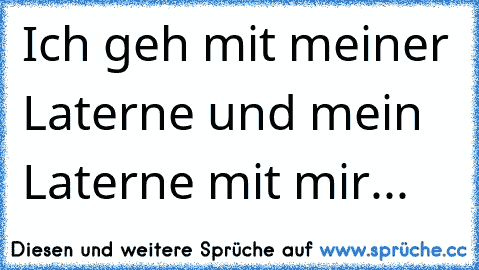 Ich geh mit meiner Laterne und mein Laterne mit mir...

Diesen und weitere Sprüche auf www.sprüche.cc